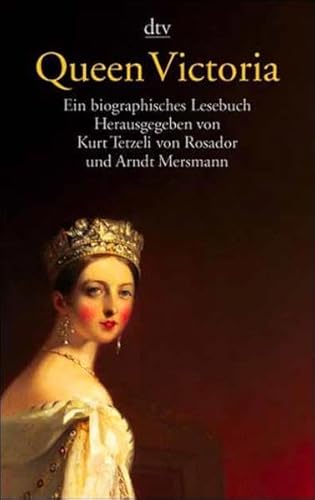 dtv

Queen Victoria

Ein biographisches Lesebuch
Herausgegeben von
Kurt Tetzeli von Rosador
und Arndt Mersmann